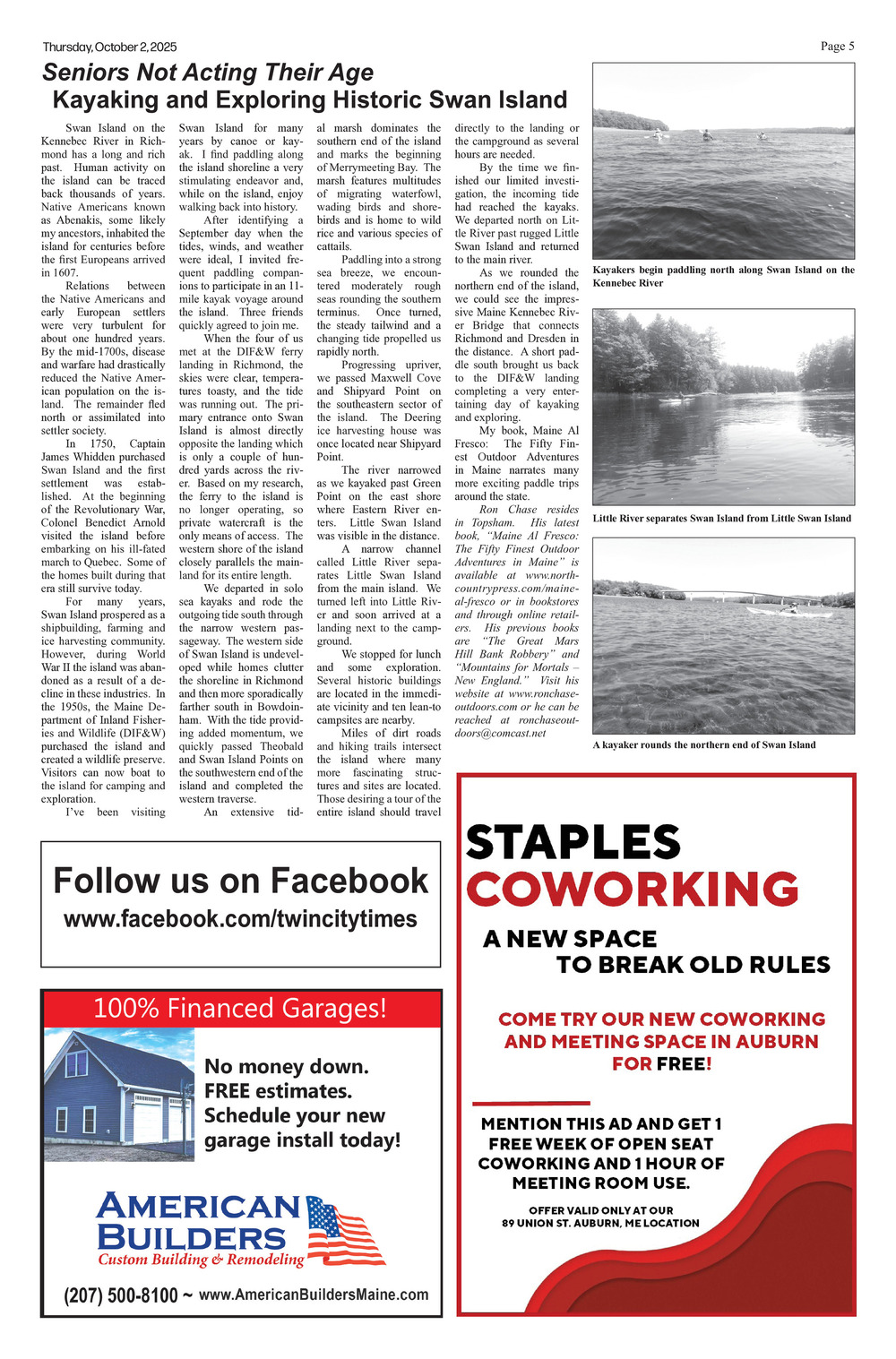 Thursday, October 2, 2025

Page 5

Seniors Not Acting Their Age

Kayaking and Exploring Historic Swan Island

Swan Island on the Kennebec River in Richmond has a long and rich past. Human activity on the island can be traced back thousands of years. Native Americans known as Abenakis, some likely my ancestors, inhabited the island for centuries before the first Europeans arrived in 1607.

Relations between the Native Americans and early European settlers were very turbulent for about one hundred years. By the mid-1700s, disease and warfare had drastically reduced the Native American population on the island. The remainder fled north or assimilated into settler society.

In 1750, Captain James Whidden purchased Swan Island and the first settlement was established. At the beginning of the Revolutionary War, Colonel Benedict Arnold visited the island before embarking on his ill-fated march to Quebec. Some of the homes built during that era still survive today.

For many years, Swan Island prospered as a shipbuilding, farming and ice harvesting community. However, during World War II the island was abandoned as a result of a decline in these industries. In the 1950s, the Maine Department of Inland Fisheries and Wildlife (DIF&W) purchased the island and created a wildlife preserve. Visitors can now boat to the island for camping and exploration.

I've been visiting Swan Island for many years by canoe or kayak. I find paddling along the island shoreline a very stimulating endeavor and, while on the island, enjoy walking back into history.

After identifying a September day when the tides, winds, and weather were ideal, I invited frequent paddling companions to participate in an 11-mile kayak voyage around the island. Three friends quickly agreed to join me.

When the four of us met at the DIF&W ferry landing in Richmond, the skies were clear, temperatures toasty, and the tide was running out. The primary entrance onto Swan Island is almost directly opposite the landing which is only a couple of hundred yards across the river. Based on my research, the ferry to the island is no longer operating, so private watercraft is the only means of access. The western shore of the island closely parallels the mainland for its entire length.

We departed in solo sea kayaks and rode the outgoing tide south through the narrow western passageway. The western side of Swan Island is undeveloped while homes clutter the shoreline in Richmond and then more sporadically farther south in Bowdoinham. With the tide providing added momentum, we quickly passed Theobald and Swan Island Points on the southwestern end of the island and completed the western traverse.

An extensive tidal marsh dominates the southern end of the island and marks the beginning of Merrymeeting Bay. The marsh features multitudes of migrating waterfowl, wading birds and shorebirds and is home to wild rice and various species of cattails.

Paddling into a strong sea breeze, we encountered moderately rough seas rounding the southern terminus. Once turned, the steady tailwind and a changing tide propelled us rapidly north.

Progressing upriver, we passed Maxwell Cove and Shipyard Point on the southeastern sector of the island. The Deering ice harvesting house was once located near Shipyard Point.

The river narrowed as we kayaked past Green Point on the east shore where Eastern River enters. Little Swan Island was visible in the distance.

A narrow channel called Little River separates Little Swan Island from the main island. We turned left into Little River and soon arrived at a landing next to the campground.

We stopped for lunch and some exploration. Several historic buildings are located in the immediate vicinity and ten lean-to campsites are nearby.

Miles of dirt roads and hiking trails intersect the island where many more fascinating structures and sites are located. Those desiring a tour of the entire island should travel directly to the landing or the campground as several hours are needed.

By the time we finished our limited investigation, the incoming tide had reached the kayaks. We departed north on Little River past rugged Little Swan Island and returned to the main river.

As we rounded the northern end of the island, we could see the impressive Maine Kennebec River Bridge that connects Richmond and Dresden in the distance. A short paddle south brought us back to the DIF&W landing completing a very entertaining day of kayaking and exploring.

My book, Maine Al Fresco: The Fifty Finest Outdoor Adventures in Maine narrates many more exciting paddle trips around the state.

Ron Chase resides in Topsham. His latest book, "Maine Al Fresco: The Fifty Finest Outdoor Adventures in Maine" is available at www.northcountrypress.com/maine-al-fresco or in bookstores and through online retailers. His previous books are "The Great Mars Hill Bank Robbery" and "Mountains for Mortals – New England." Visit his website at www.ronchaseoutdoors.com or he can be reached at ronchaseoutdoors@comcast.net

Kayakers begin paddling north along Swan Island on the Kennebec River

Little River separates Swan Island from Little Swan Island

A kayaker rounds the northern end of Swan Island

Follow us on Facebook
www.facebook.com/twincitytimes

100% Financed Garages!
No money down.
FREE estimates.
Schedule your new garage install today!
AMERICAN BUILDERS
Custom Building & Remodeling
(207) 500-8100 ~ www.AmericanBuildersMaine.com

STAPLES
COWORKING
A NEW SPACE
TO BREAK OLD RULES
COME TRY OUR NEW COWORKING AND MEETING SPACE IN AUBURN FOR FREE!
MENTION THIS AD AND GET 1 FREE WEEK OF OPEN SEAT COWORKING AND 1 HOUR OF MEETING ROOM USE.
OFFER VALID ONLY AT OUR 89 UNION ST. AUBURN, ME LOCATION